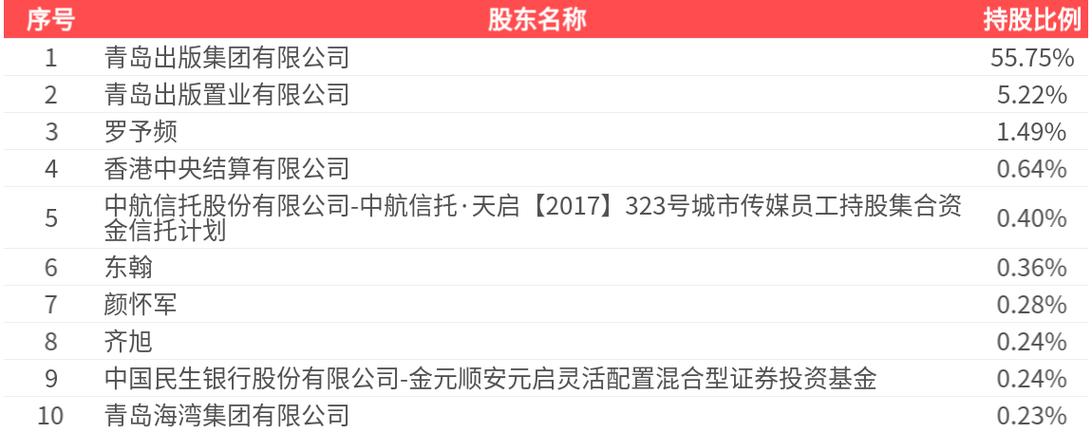 | 序号 | 股东名称 | 持股比例 |
|---|---|---|
| 1 | 青岛出版集团有限公司 | 55.75% |
| 2 | 青岛出版置业有限公司 | 5.22% |
| 3 | 罗予频 | 1.49% |
| 4 | 香港中央结算有限公司 | 0.64% |
| 5 | 中航信托股份有限公司-中航信托·天启【2017】323号城市传媒员工持股集合资金信托计划 | 0.40% |
| 6 | 东翰 | 0.36% |
| 7 | 颜怀军 | 0.28% |
| 8 | 齐旭 | 0.24% |
| 9 | 中国民生银行股份有限公司-金元顺安元启灵活配置混合型证券投资基金 | 0.24% |
| 10 | 青岛海湾集团有限公司 | 0.23% |